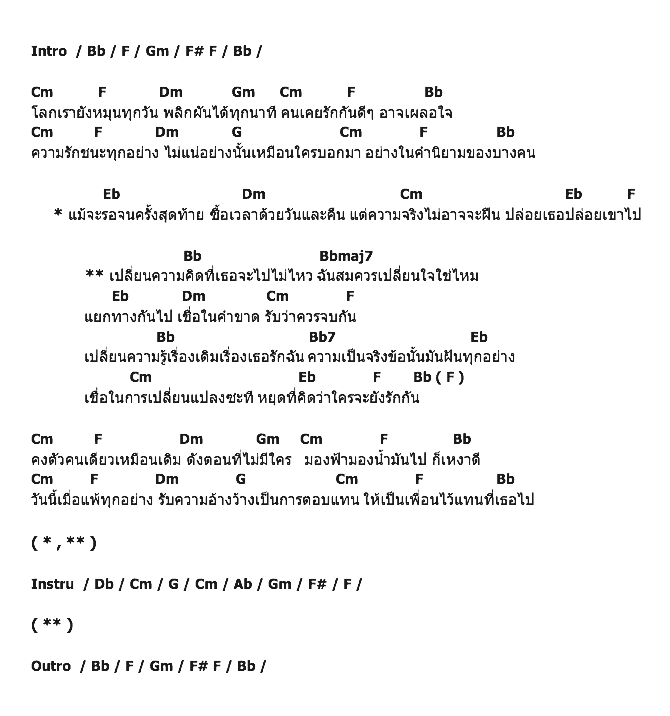 Intro / Bb / F / Gm / F# F / Bb /

Cm F Dm Gm Cm F Bb
โลกเรายังหมุนทุกวัน พลิกผันได้ทุกนาที คนเคยรักกันดีๆ อาจเผลอใจ
Cm F Dm G Cm F Bb
ความรักชนะทุกอย่าง ไม่แน่อย่างนั้นเหมือนใครบอกมา อย่างในคำนิยามของบางคน

Eb Dm Cm Eb F
* แม้จะรอจนครั้งสุดท้าย ซื้อเวลาด้วยวันและคืน แต่ความจริงไม่อาจจะฝืน ปล่อยเธอปล่อยเขาไป

Bb Bbmaj7
** เปลี่ยนความคิดที่เธอจะไปไม่ไหว ฉันสมควรเปลี่ยนใจใช่ไหม
Eb Dm Cm F
แยกทางกันไป เชื่อในคำขาด รับว่าควรจบกัน
Bb Bb7 Eb
เปลี่ยนความรู้เรื่องเดิมเรื่องเธอรักฉัน ความเป็นจริงข้อนั้นมันฝืนทุกอย่าง
Cm Eb F Bb ( F )
เชื่อในการเปลี่ยนแปลงซะที หยุดที่คิดว่าใครจะยังรักกัน

Cm F Dm Gm Cm F Bb
คงตัวคนเดียวเหมือนเดิม ดังตอนที่ไม่มีใคร มองฟ้ามองน้ำมันไป ก็เหงาดี
Cm F Dm G Cm F Bb
วันนี้เมื่อแพ้ทุกอย่าง รับความอ้างว้างเป็นการตอบแทน ให้เป็นเพื่อนไว้แทนที่เธอไป

( * , ** )

Instru / Db / Cm / G / Cm / Ab / Gm / F# / F /

( ** )

Outro / Bb / F / Gm / F# F / Bb /